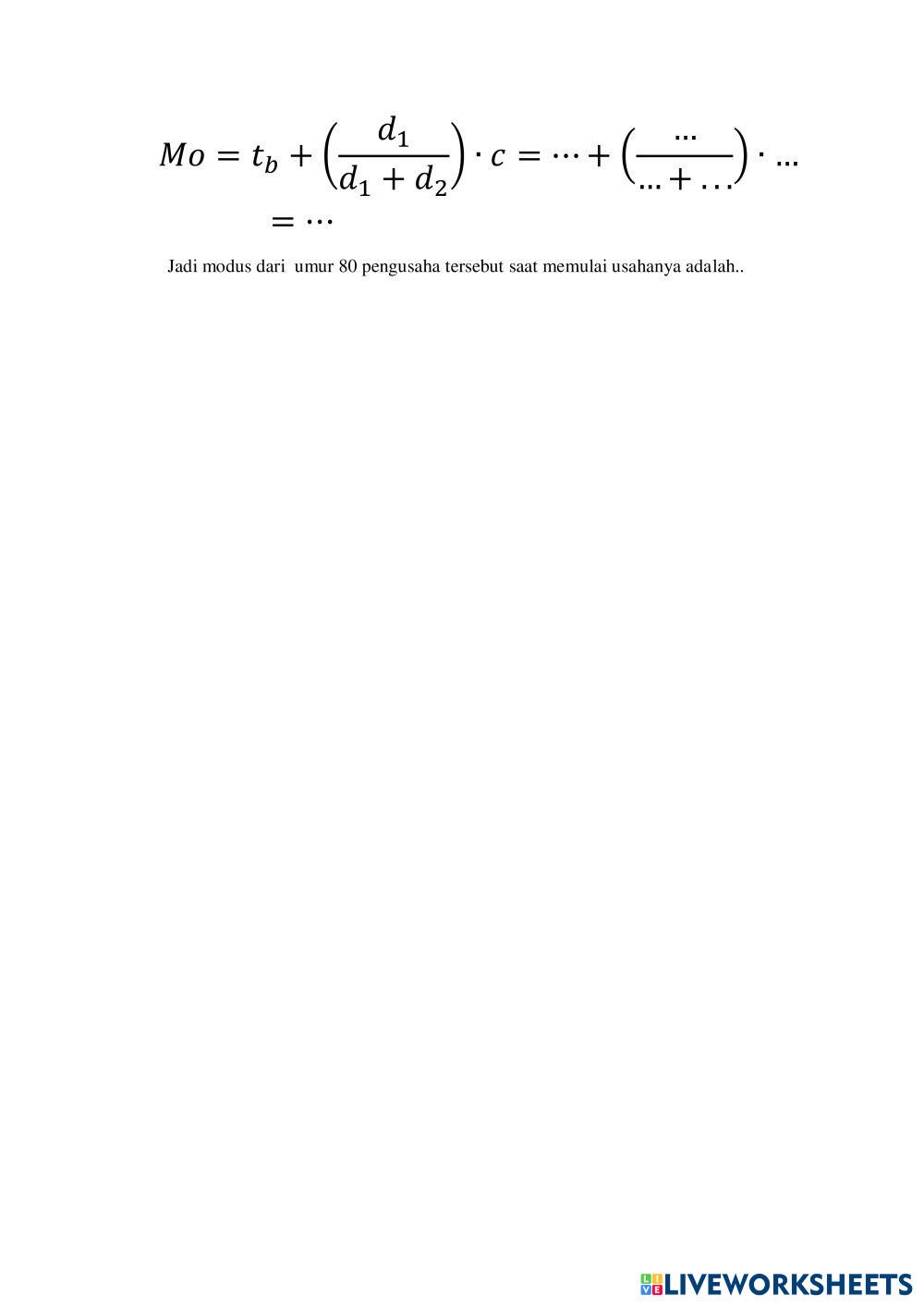 $Mo = t_b + \left(\frac{d_1}{d_1 + d_2}\right) \cdot c = \cdots + \left(\frac{\dots}{\dots + \dots}\right) \cdot \dots$
$= \cdots$

Jadi modus dari  umur 80 pengusaha tersebut saat memulai usahanya adalah..

LIVEWORKSHEETS